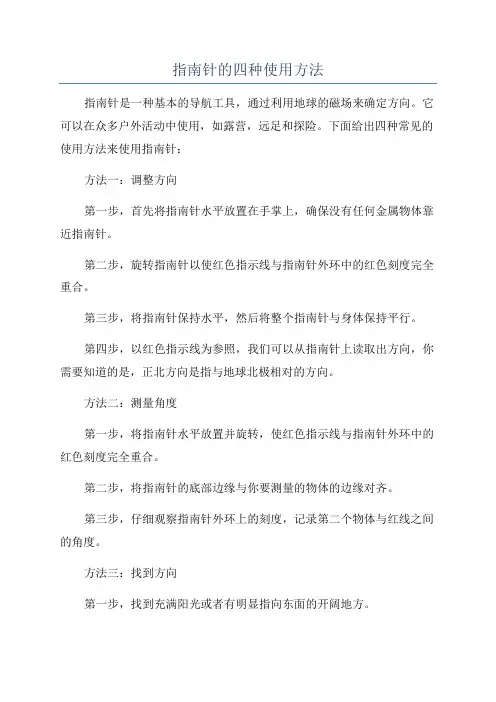 指南针的四种使用方法

指南针是一种基本的导航工具，通过利用地球的磁场来确定方向。它可以在众多户外活动中使用，如露营，远足和探险。下面给出四种常见的使用方法来使用指南针：

方法一：调整方向

第一步，首先将指南针水平放置在手掌上，确保没有任何金属物体靠近指南针。

第二步，旋转指南针以使红色指示线与指南针外环中的红色刻度完全重合。

第三步，将指南针保持水平，然后将整个指南针与身体保持平行。

第四步，以红色指示线为参照，我们可以从指南针上读取出方向，你需要知道的是，正北方向是指与地球北极相对的方向。

方法二：测量角度

第一步，将指南针水平放置并旋转，使红色指示线与指南针外环中的红色刻度完全重合。

第二步，将指南针的底部边缘与你要测量的物体的边缘对齐。

第三步，仔细观察指南针外环上的刻度，记录第二个物体与红线之间的角度。

方法三：找到方向

第一步，找到充满阳光或者有明显指向东面的开阔地方。